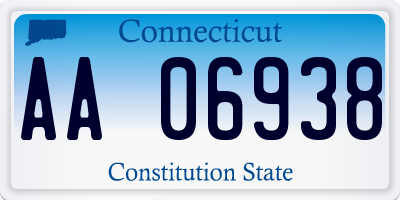 Connecticut

AA 06938

Constitution State